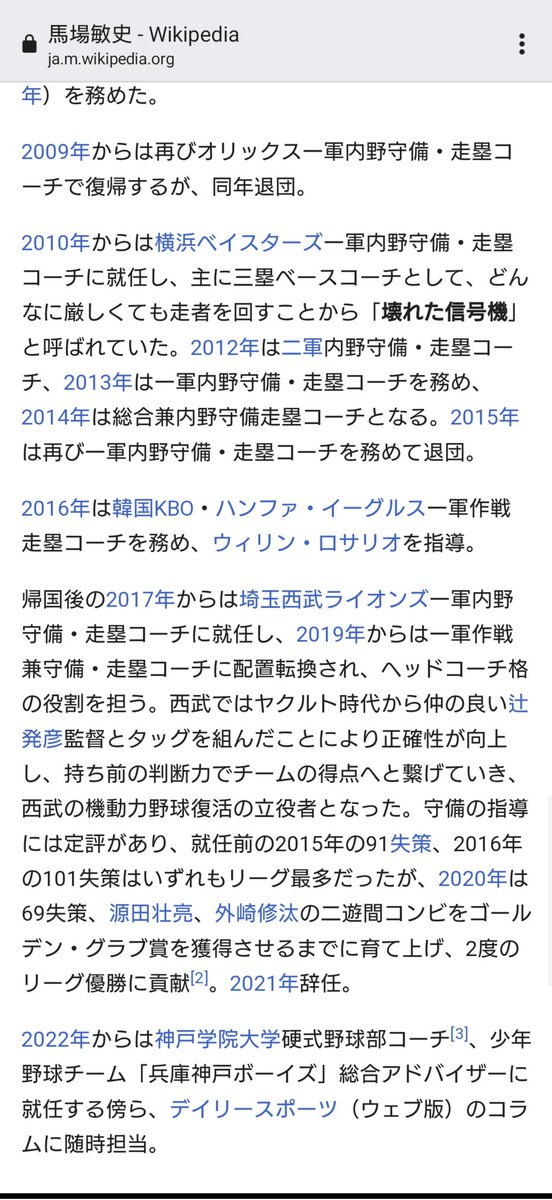 馬場敏史 - Wikipedia
ja.m.wikipedia.org

年）を務めた。

2009年からは再びオリックス一軍内野守備・走塁コーチで復帰するが、同年退団。

2010年からは横浜ベイスターズ一軍内野守備・走塁コーチに就任し、主に三塁ベースコーチとして、どんなに厳しくても走者を回すことから「壊れた信号機」と呼ばれていた。2012年は二軍内野守備・走塁コーチ、2013年は一軍内野守備・走塁コーチを務め、2014年は総合兼内野守備走塁コーチとなる。2015年は再び一軍内野守備・走塁コーチを務めて退団。

2016年は韓国KBO・ハンファ・イーグルス一軍作戦走塁コーチを務め、ウィリン・ロサリオを指導。

帰国後の2017年からは埼玉西武ライオンズ一軍内野守備・走塁コーチに就任し、2019年からは一軍作戦兼守備・走塁コーチに配置転換され、ヘッドコーチ格の役割を担う。西武ではヤクルト時代から仲の良い辻発彦監督とタッグを組んだことにより正確性が向上し、持ち前の判断力でチームの得点へと繋げていき、西武の機動力野球復活の立役者となった。守備の指導には定評があり、就任前の2015年の91失策、2016年の101失策はいずれもリーグ最多だったが、2020年は69失策、源田壮亮、外崎修汰の二遊間コンビをゴールデン・グラブ賞を獲得させるまでに育て上げ、2度のリーグ優勝に貢献[2]。2021年辞任。

2022年からは神戸学院大学硬式野球部コーチ[3]、少年野球チーム「兵庫神戸ボーイズ」総合アドバイザーに就任する傍ら、デイリースポーツ（ウェブ版）のコラムに随時担当。